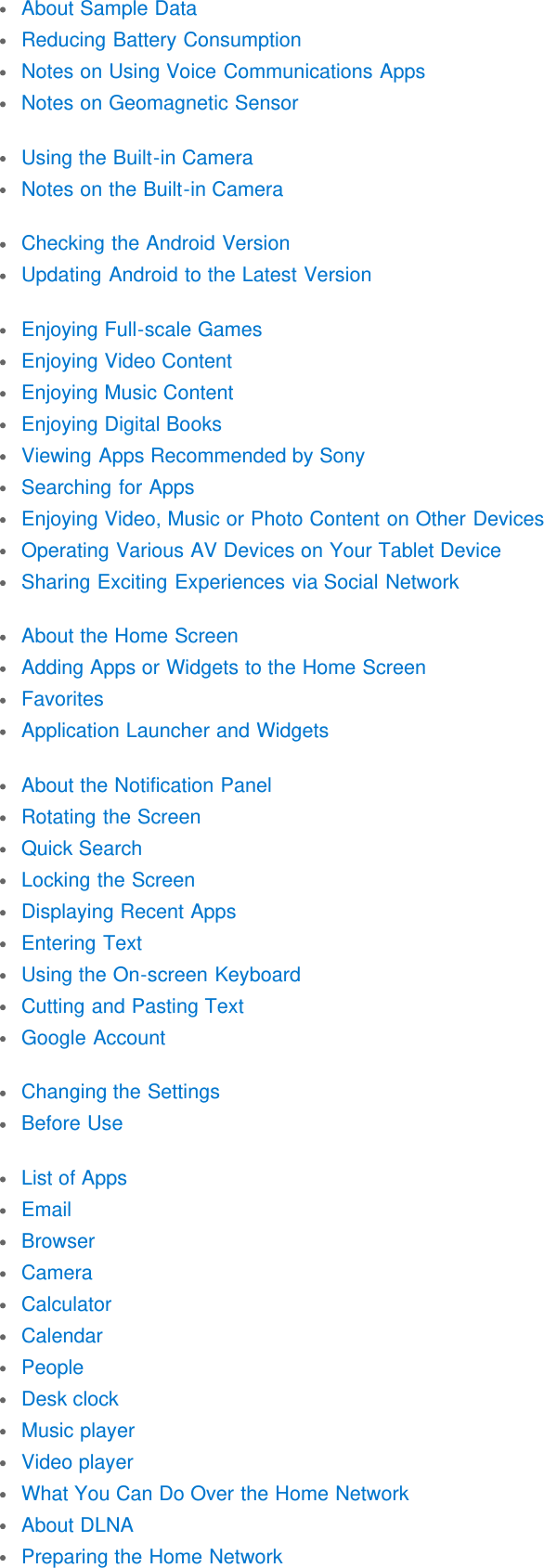 - About Sample Data
- Reducing Battery Consumption
- Notes on Using Voice Communications Apps
- Notes on Geomagnetic Sensor

- Using the Built-in Camera
- Notes on the Built-in Camera

- Checking the Android Version
- Updating Android to the Latest Version

- Enjoying Full-scale Games
- Enjoying Video Content
- Enjoying Music Content
- Enjoying Digital Books
- Viewing Apps Recommended by Sony
- Searching for Apps
- Enjoying Video, Music or Photo Content on Other Devices
- Operating Various AV Devices on Your Tablet Device
- Sharing Exciting Experiences via Social Network

- About the Home Screen
- Adding Apps or Widgets to the Home Screen
- Favorites
- Application Launcher and Widgets

- About the Notification Panel
- Rotating the Screen
- Quick Search
- Locking the Screen
- Displaying Recent Apps
- Entering Text
- Using the On-screen Keyboard
- Cutting and Pasting Text
- Google Account

- Changing the Settings
- Before Use

- List of Apps
- Email
- Browser
- Camera
- Calculator
- Calendar
- People
- Desk clock
- Music player
- Video player
- What You Can Do Over the Home Network
- About DLNA
- Preparing the Home Network